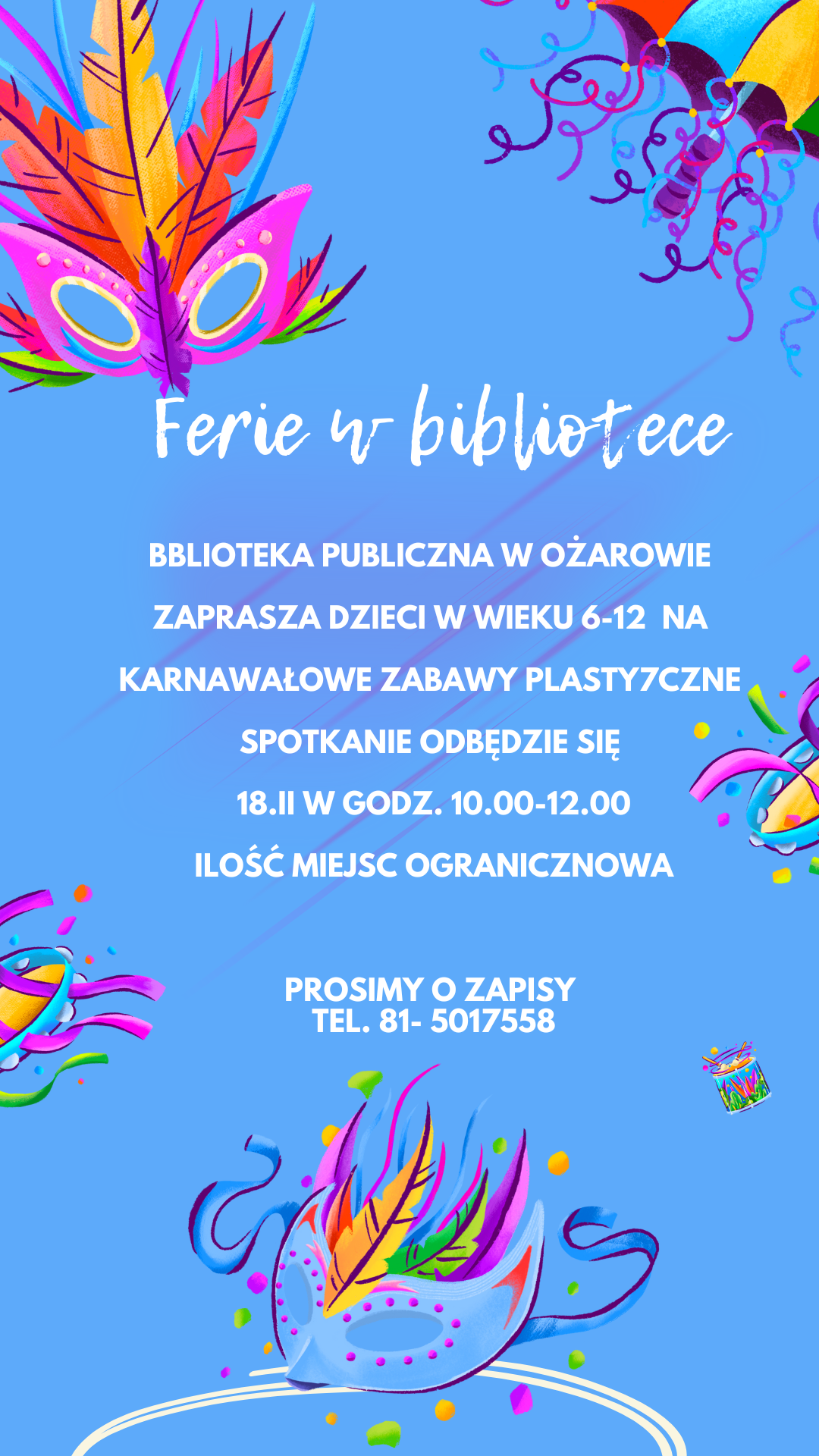 Ferie w bibliotece

BBLIOTEKA PUBLICZNA W OŻAROWIE

ZAPRASZA DZIECI W WIEKU 6-12 NA

KARNAWAŁOWE ZABAWY PLASTY7CZNE

SPOTKANIE ODBĘDZIE SIĘ

18.II W GODZ. 10.00-12.00

ILOŚĆ MIEJSC OGRANICZNOWA

PROSIMY O ZAPISY
TEL. 81- 5017558